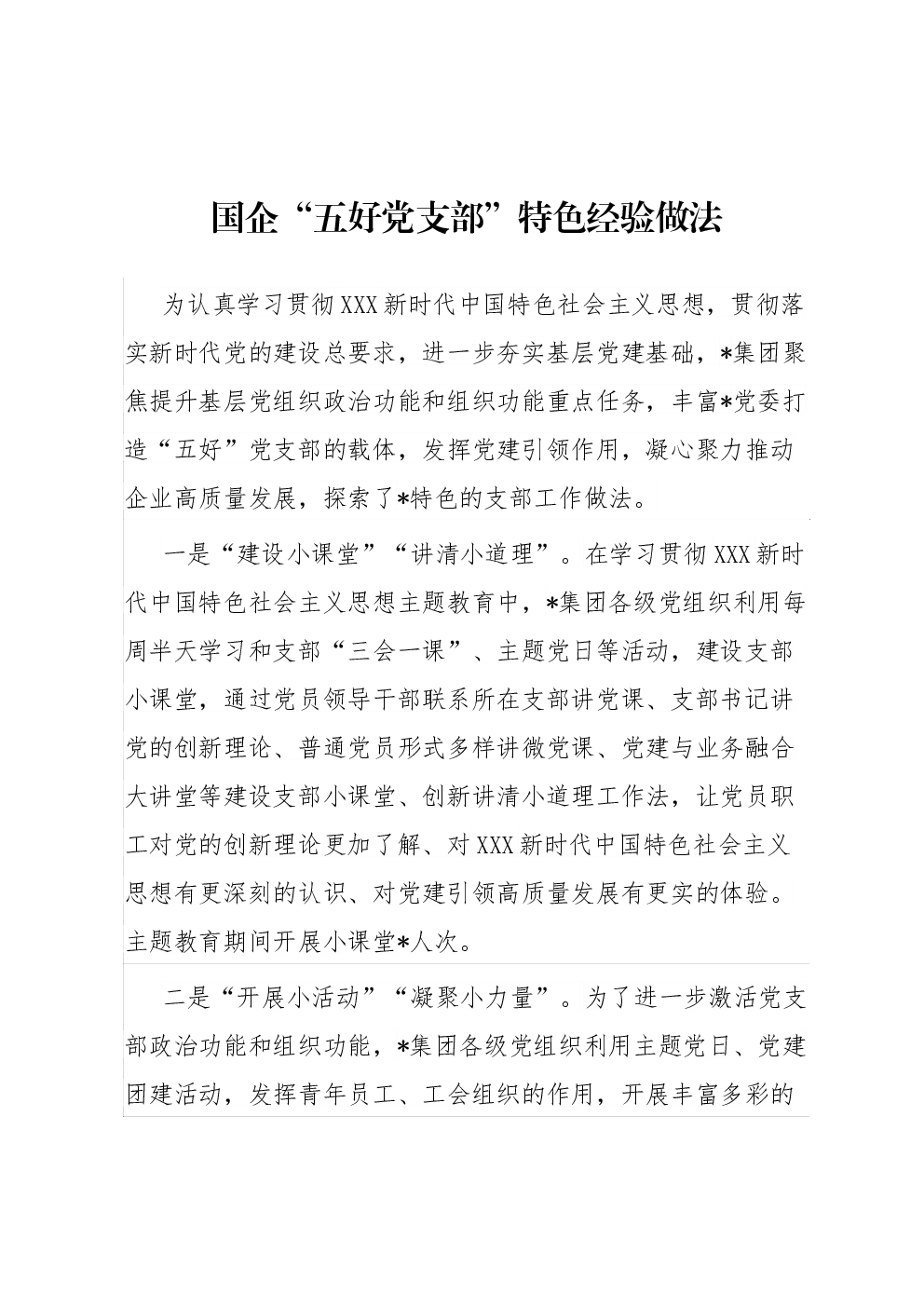 国企“五好党支部”特色经验做法

为认真学习贯彻XXX新时代中国特色社会主义思想，贯彻落实新时代党的建设总要求，进一步夯实基层党建基础，*集团聚焦提升基层党组织政治功能和组织功能重点任务，丰富*党委打造“五好”党支部的载体，发挥党建引领作用，凝心聚力推动企业高质量发展，探索了*特色的支部工作做法。

一是“建设小课堂”“讲清小道理”。在学习贯彻XXX新时代中国特色社会主义思想主题教育中，*集团各级党组织利用每周半天学习和支部“三会一课”、主题党日等活动，建设支部小课堂，通过党员领导干部联系所在支部讲党课、支部书记讲党的创新理论、普通党员形式多样讲微党课、党建与业务融合大讲堂等建设支部小课堂、创新讲清小道理工作法，让党员职工对党的创新理论更加了解、对XXX新时代中国特色社会主义思想有更深刻的认识、对党建引领高质量发展有更实的体验。主题教育期间开展小课堂*人次。

二是“开展小活动”“凝聚小力量”。为了进一步激活党支部政治功能和组织功能，*集团各级党组织利用主题党日、党建团建活动，发挥青年员工、工会组织的作用，开展丰富多彩的